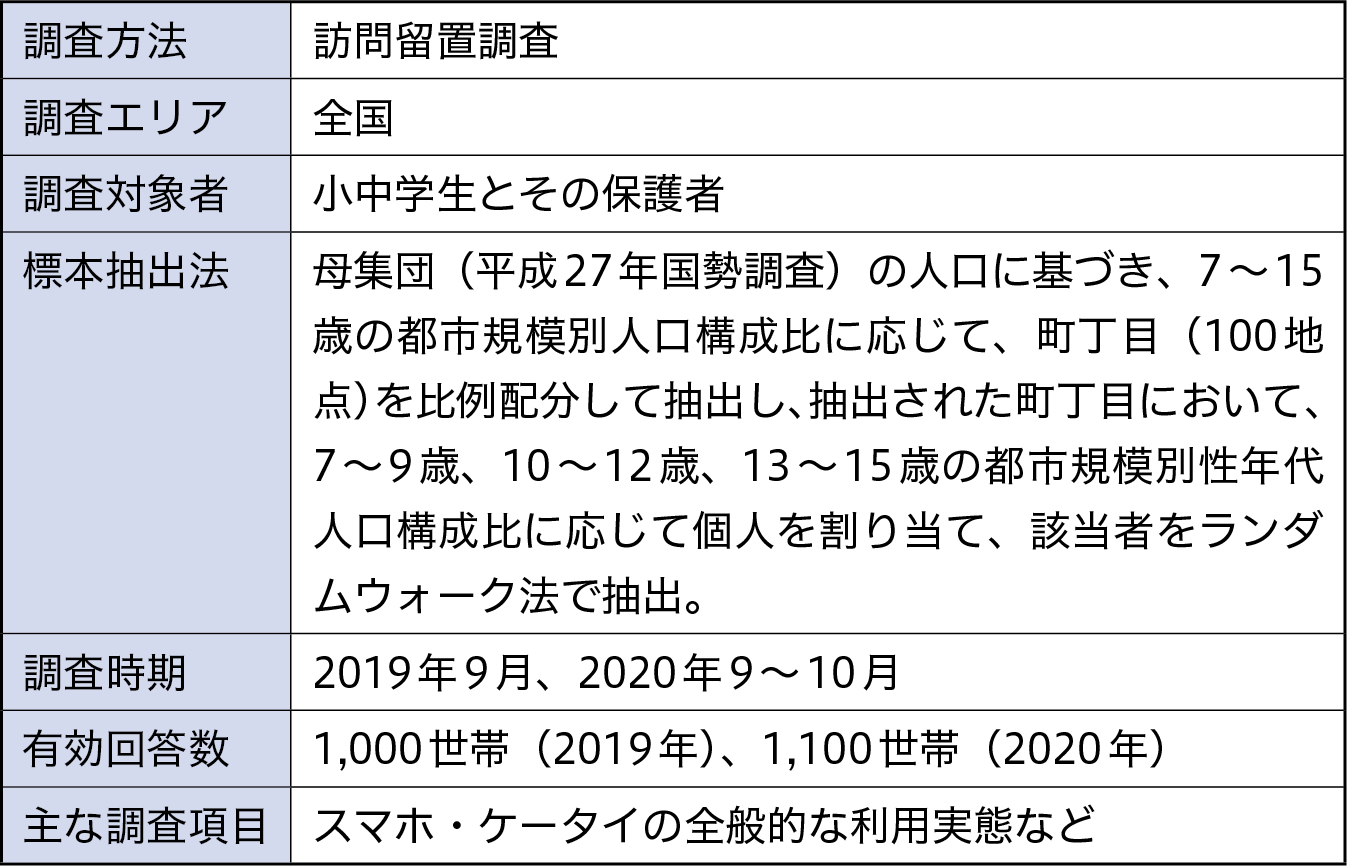 | 調査方法 | 訪問留置調査 |
|---|---|
| 調査エリア | 全国 |
| 調査対象者 | 小中学生とその保護者 |
| 標本抽出法 | 母集団（平成27年国勢調査）の人口に基づき、7～15歳の都市規模別人口構成比に応じて、町丁目（100地点）を比例配分して抽出し、抽出された町丁目において、7～9歳、10～12歳、13～15歳の都市規模別性年代人口構成比に応じて個人を割り当て、該当者をランダムウォーク法で抽出。 |
| 調査時期 | 2019年9月、2020年9～10月 |
| 有効回答数 | 1,000世帯（2019年）、1,100世帯（2020年） |
| 主な調査項目 | スマホ・ケータイの全般的な利用実態など |